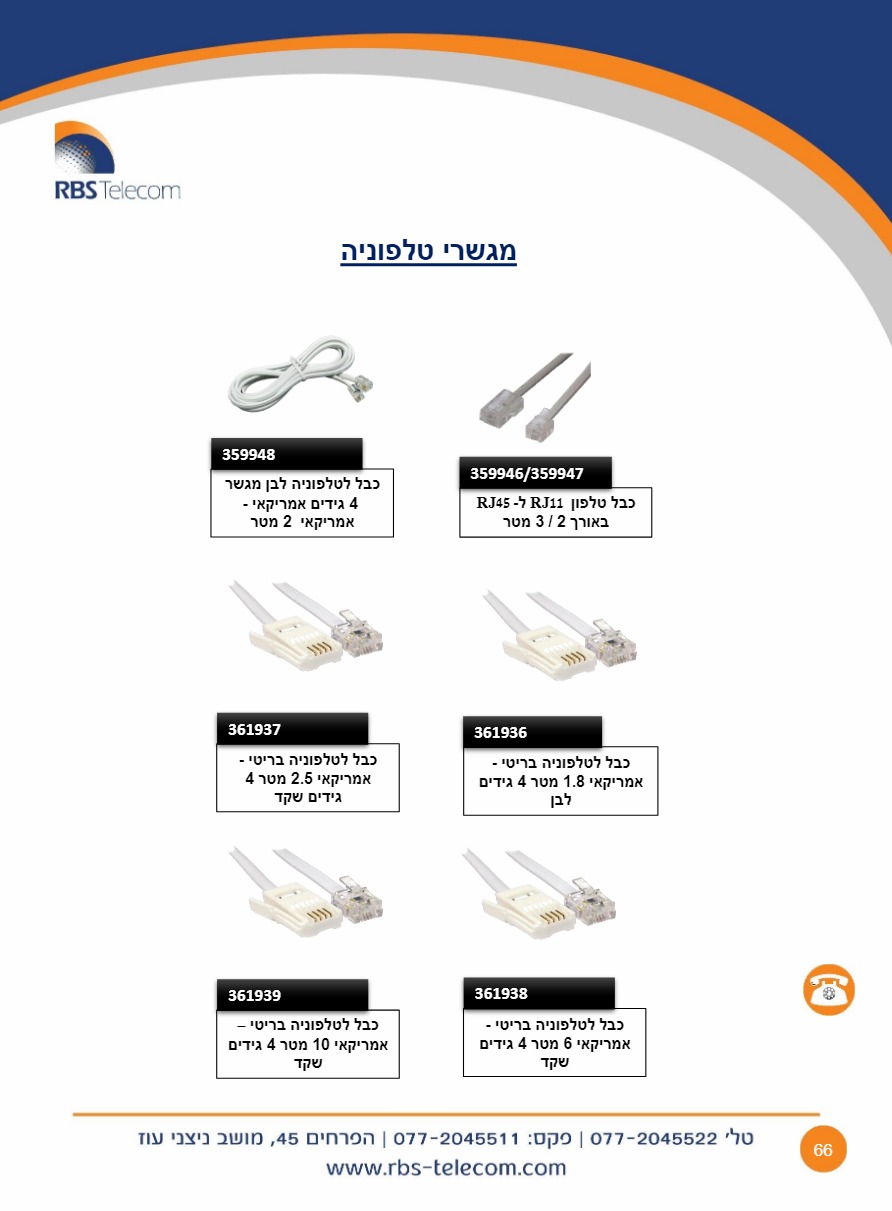 RBS Telecom

מגשרי טלפוניה

359946/359947

כבל טלפון RJ11 ל- RJ45 באורך 2 / 3 מטר

359948

כבל לטלפוניה לבן מגשר 4 גידים אמריקאי - אמריקאי 2 מטר

361936

כבל לטלפוניה בריטי - אמריקאי 1.8 מטר 4 גידים לבן

361937

כבל לטלפוניה בריטי - אמריקאי 2.5 מטר 4 גידים שקד

361938

כבל לטלפוניה בריטי - אמריקאי 6 מטר 4 גידים שקד

361939

כבל לטלפוניה בריטי – אמריקאי 10 מטר 4 גידים שקד

טל' 077-2045522 | פקס: 077-2045511 | הפרחים 45, מושב ניצני עוז
www.rbs-telecom.com

66